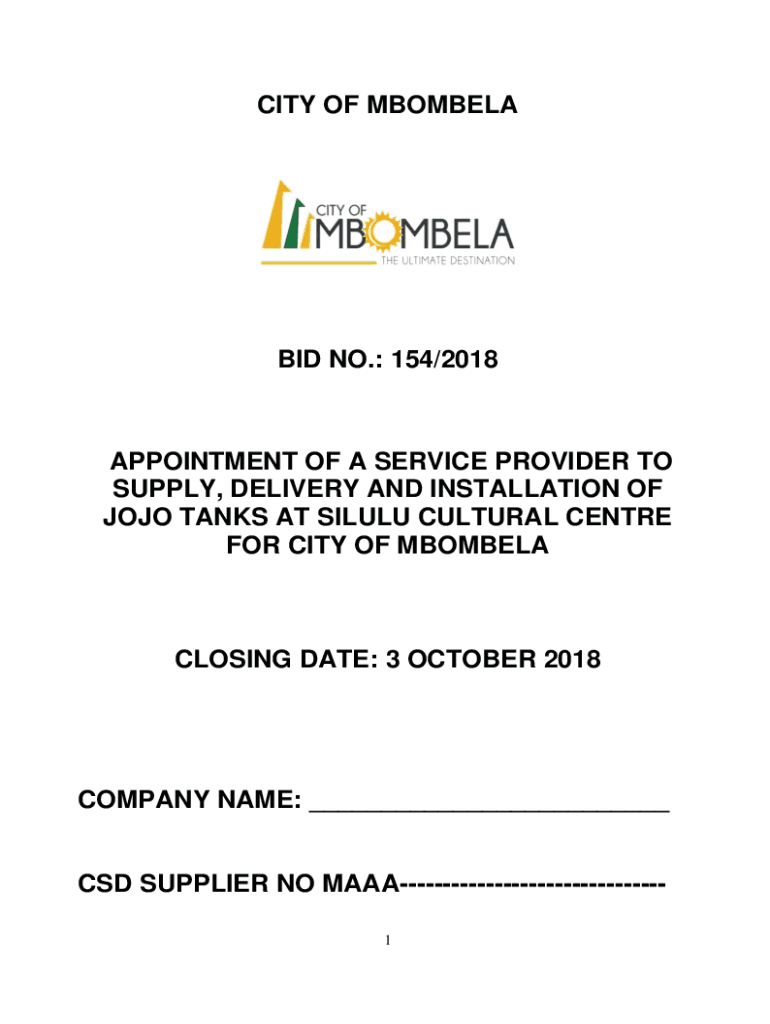 CITY OF MBOMBELA

CITY OF
MBOMBELA
THE ULTIMATE DESTINATION

BID NO.: 154/2018

APPOINTMENT OF A SERVICE PROVIDER TO SUPPLY, DELIVERY AND INSTALLATION OF JOJO TANKS AT SILULU CULTURAL CENTRE FOR CITY OF MBOMBELA

CLOSING DATE: 3 OCTOBER 2018

COMPANY NAME: ___________________________

CSD SUPPLIER NO MAAA-------------------------------

1